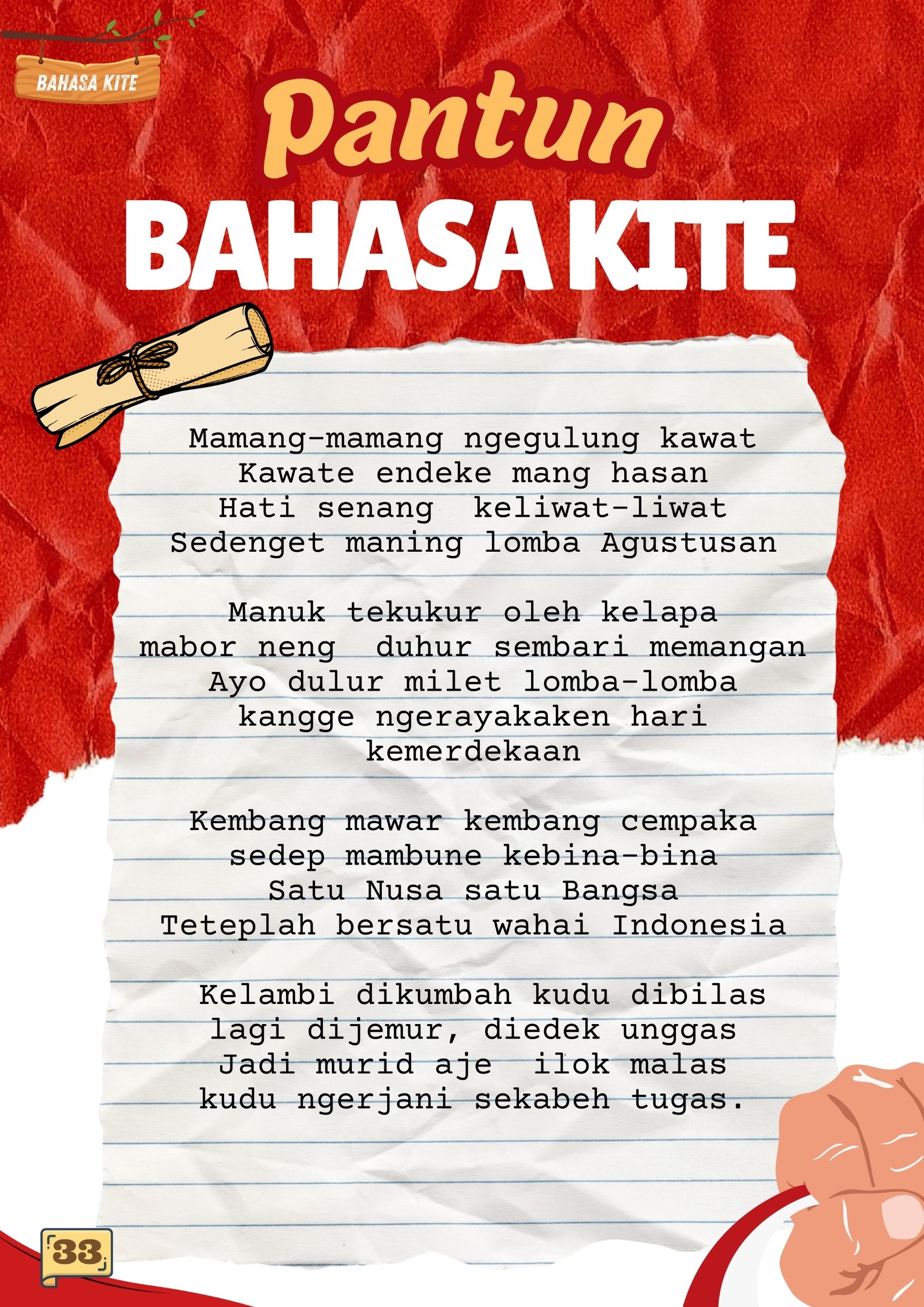 BAHASA KITE

Pantun
BAHASA KITE

Mamang-mamang ngegulung kawat
Kawate endeke mang hasan
Hati senang keliwat-liwat
Sedenget maning lomba Agustusan

Manuk tekukur oleh kelapa
mabor neng duhur sembari memangan
Ayo dulur milet lomba-lomba
kangge ngerayakaken hari kemerdekaan

Kembang mawar kembang cempaka
sedep mambune kebina-bina
Satu Nusa satu Bangsa
Teteplah bersatu wahai Indonesia

Kelambi dikumbah kudu dibilas
lagi dijemur, diedek unggas
Jadi murid aje ilok malas
kudu ngerjani sekabeh tugas.

33